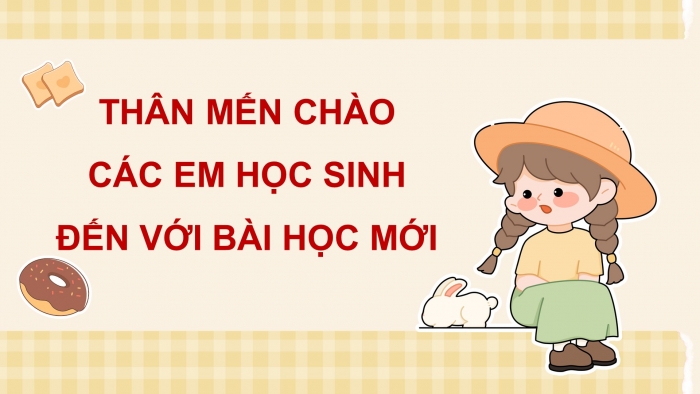 THÂN MẾN CHÀO
CÁC EM HỌC SINH
ĐẾN VỚI BÀI HỌC MỚI